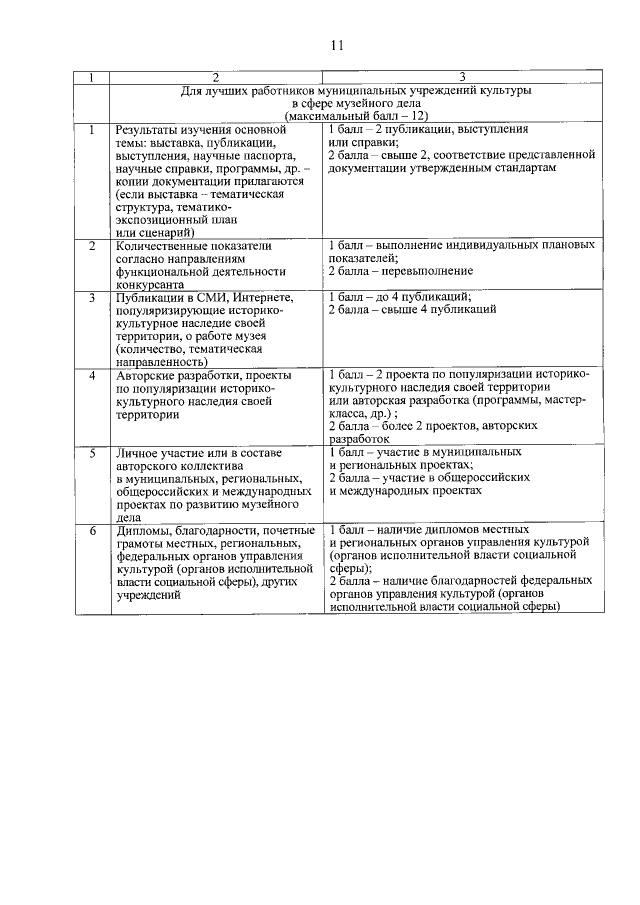 11

| 1 | 2 | 3 |
|---|---|---|
| | Для лучших работников муниципальных учреждений культуры в сфере музейного дела (максимальный балл – 12) | |
| 1 | Результаты изучения основной темы: выставка, публикации, выступления, научные паспорта, научные справки, программы, др. – копии документации прилагаются (если выставка – тематическая структура, тематико-экспозиционный план или сценарий) | 1 балл – 2 публикации, выступления или справки; 2 балла – свыше 2, соответствие представленной документации утвержденным стандартам |
| 2 | Количественные показатели согласно направлениям функциональной деятельности конкурсанта | 1 балл – выполнение индивидуальных плановых показателей; 2 балла – перевыполнение |
| 3 | Публикации в СМИ, Интернете, популяризирующие историко-культурное наследие своей территории, о работе музея (количество, тематическая направленность) | 1 балл – до 4 публикаций; 2 балла – свыше 4 публикаций |
| 4 | Авторские разработки, проекты по популяризации историко-культурного наследия своей территории | 1 балл – 2 проекта по популяризации историко-культурного наследия своей территории или авторская разработка (программы, мастер-класса, др.) ; 2 балла – более 2 проектов, авторских разработок |
| 5 | Личное участие или в составе авторского коллектива в муниципальных, региональных, общероссийских и международных проектах по развитию музейного дела | 1 балл – участие в муниципальных и региональных проектах; 2 балла – участие в общероссийских и международных проектах |
| 6 | Дипломы, благодарности, почетные грамоты местных, региональных, федеральных органов управления культурой (органов исполнительной власти социальной сферы), других учреждений | 1 балл – наличие дипломов местных и региональных органов управления культурой (органов исполнительной власти социальной сферы); 2 балла – наличие благодарностей федеральных органов управления культурой (органов исполнительной власти социальной сферы) |